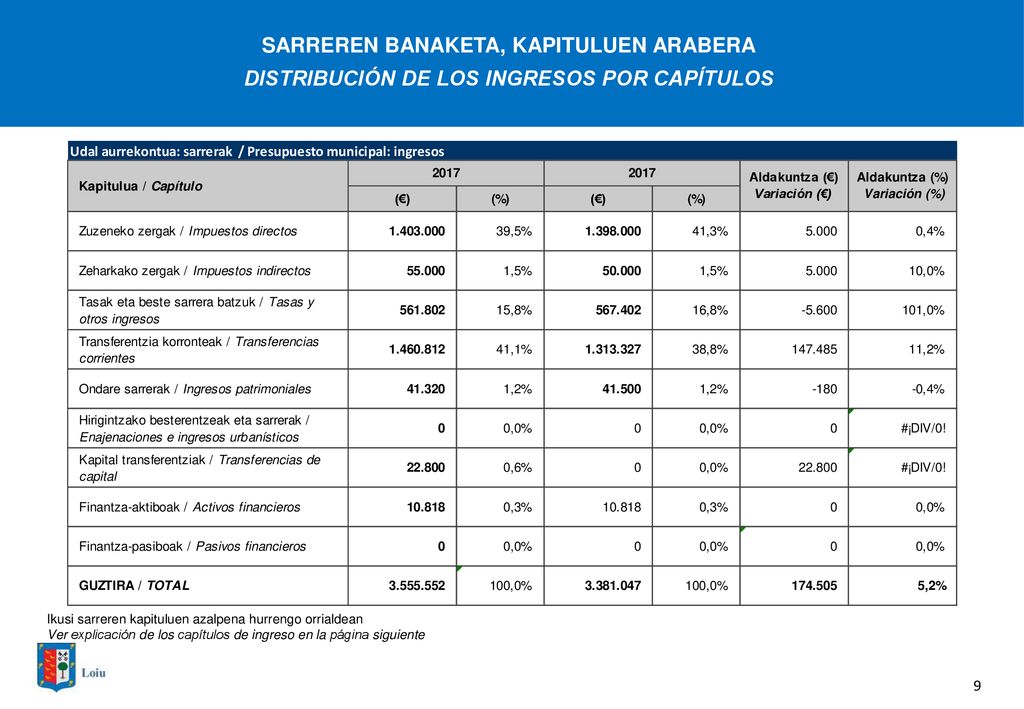 SARREREN BANAKETA, KAPITULUEN ARABERA
DISTRIBUCIÓN DE LOS INGRESOS POR CAPÍTULOS

Udal aurrekontua: sarrerak / Presupuesto municipal: ingresos

| Kapitulua / Capítulo | 2017 (€) | 2017 (%) | 2017 (€) | 2017 (%) | Aldakuntza (€) Variación (€) | Aldakuntza (%) Variación (%) |
|---|---|---|---|---|---|---|
| Zuzeneko zergak / Impuestos directos | 1.403.000 | 39,5% | 1.398.000 | 41,3% | 5.000 | 0,4% |
| Zeharkako zergak / Impuestos indirectos | 55.000 | 1,5% | 50.000 | 1,5% | 5.000 | 10,0% |
| Tasak eta beste sarrera batzuk / Tasas y otros ingresos | 561.802 | 15,8% | 567.402 | 16,8% | -5.600 | 101,0% |
| Transferentzia korronteak / Transferencias corrientes | 1.460.812 | 41,1% | 1.313.327 | 38,8% | 147.485 | 11,2% |
| Ondare sarrerak / Ingresos patrimoniales | 41.320 | 1,2% | 41.500 | 1,2% | -180 | -0,4% |
| Hirigintzako besterentzeak eta sarrerak / Enajenaciones e ingresos urbanísticos | 0 | 0,0% | 0 | 0,0% | 0 | #¡DIV/0! |
| Kapital transferentziak / Transferencias de capital | 22.800 | 0,6% | 0 | 0,0% | 22.800 | #¡DIV/0! |
| Finantza-aktiboak / Activos financieros | 10.818 | 0,3% | 10.818 | 0,3% | 0 | 0,0% |
| Finantza-pasiboak / Pasivos financieros | 0 | 0,0% | 0 | 0,0% | 0 | 0,0% |
| GUZTIRA / TOTAL | 3.555.552 | 100,0% | 3.381.047 | 100,0% | 174.505 | 5,2% |

Ikusi sarreren kapituluen azalpena hurrengo orrialdean
Ver explicación de los capítulos de ingreso en la página siguiente

Loiu

9